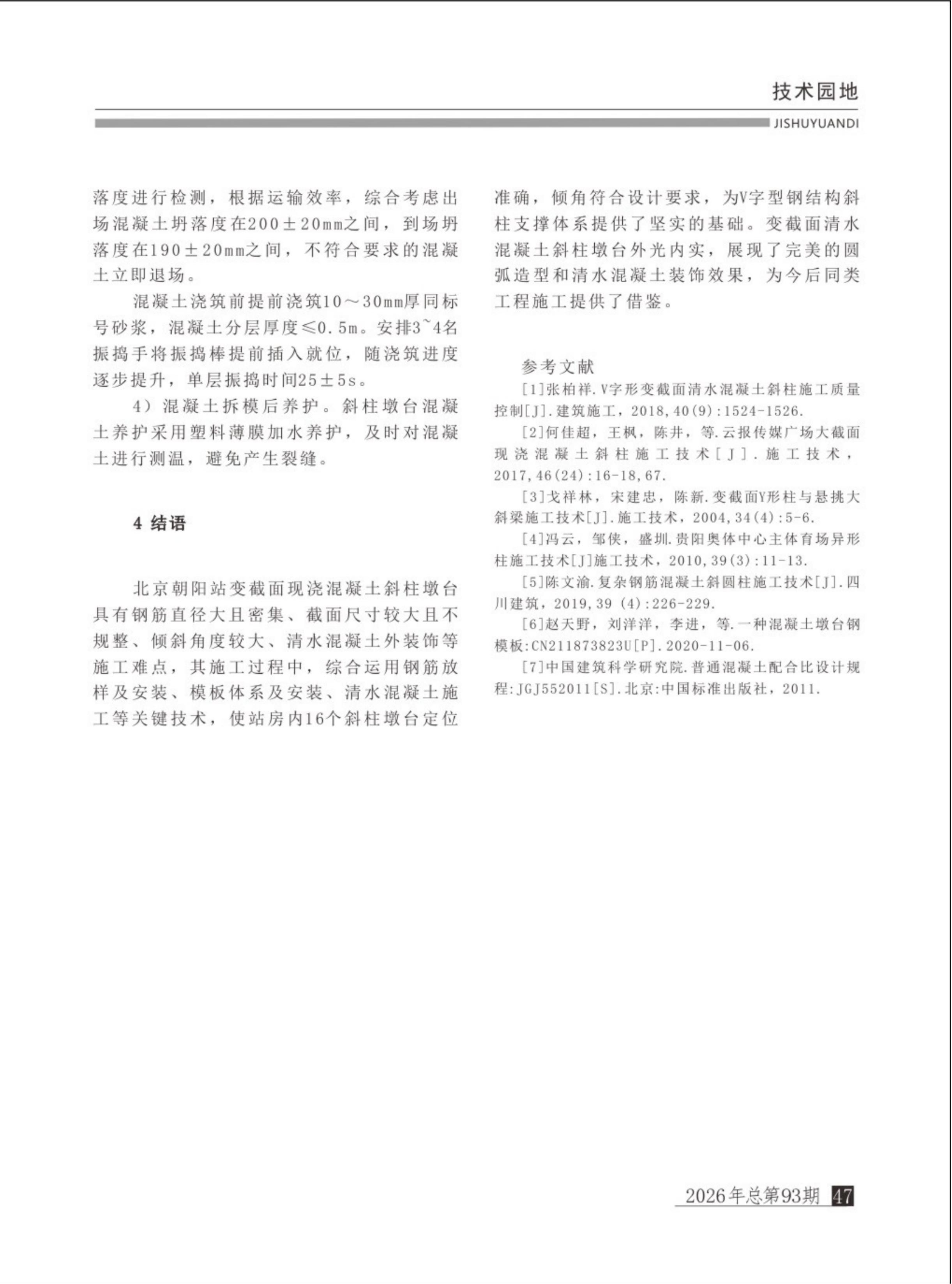 技术园地

JISHUYUANDI

落度进行检测，根据运输效率，综合考虑出场混凝土坍落度在200±20mm之间，到场坍落度在190±20mm之间，不符合要求的混凝土立即退场。

混凝土浇筑前提前浇筑10～30mm厚同标号砂浆，混凝土分层厚度≤0.5m。安排3~4名振捣手将振捣棒提前插入就位，随浇筑进度逐步提升，单层振捣时间25±5s。

4）混凝土拆模后养护。斜柱墩台混凝土养护采用塑料薄膜加水养护，及时对混凝土进行测温，避免产生裂缝。

4 结语

北京朝阳站变截面现浇混凝土斜柱墩台具有钢筋直径大且密集、截面尺寸较大且不规整、倾斜角度较大、清水混凝土外装饰等施工难点，其施工过程中，综合运用钢筋放样及安装、模板体系及安装、清水混凝土施工等关键技术，使站房内16个斜柱墩台定位准确，倾角符合设计要求，为V字型钢结构斜柱支撑体系提供了坚实的基础。变截面清水混凝土斜柱墩台外光内实，展现了完美的圆弧造型和清水混凝土装饰效果，为今后同类工程施工提供了借鉴。

参考文献

[1]张柏祥.V字形变截面清水混凝土斜柱施工质量控制[J].建筑施工，2018,40(9):1524-1526.

[2]何佳超，王枫，陈井，等.云报传媒广场大截面现浇混凝土斜柱施工技术[J].施工技术，2017,46(24):16-18,67.

[3]戈祥林，宋建忠，陈新.变截面Y形柱与悬挑大斜梁施工技术[J].施工技术，2004,34(4):5-6.

[4]冯云，邹侠，盛圳.贵阳奥体中心主体育场异形柱施工技术[J]施工技术，2010,39(3):11-13.

[5]陈文渝.复杂钢筋混凝土斜圆柱施工技术[J].四川建筑，2019,39 (4):226-229.

[6]赵天野，刘洋洋，李进，等.一种混凝土墩台钢模板:CN211873823U[P].2020-11-06.

[7]中国建筑科学研究院.普通混凝土配合比设计规程:JGJ552011[S].北京:中国标准出版社，2011.

2026年总第93期 47